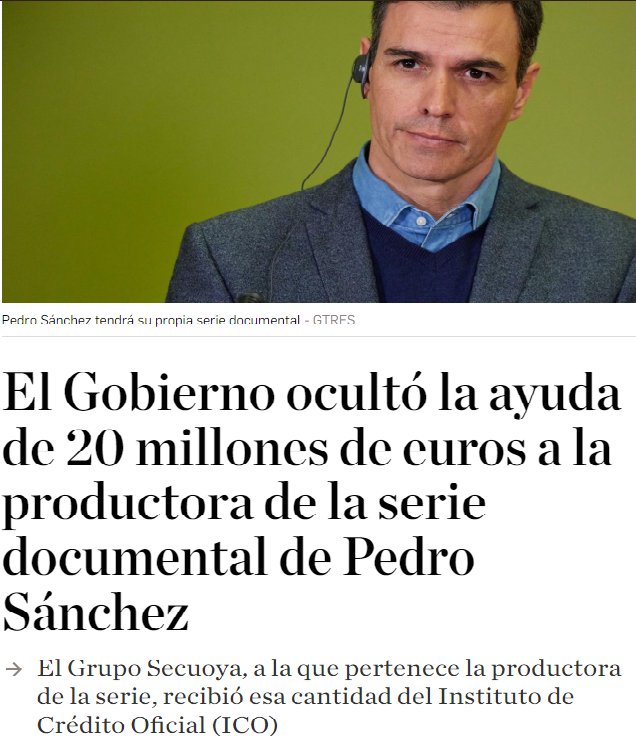 Pedro Sánchez tendrá su propia serie documental - GTRES

El Gobierno ocultó la ayuda de 20 millones de euros a la productora de la serie documental de Pedro Sánchez

→ El Grupo Secuoya, a la que pertenece la productora de la serie, recibió esa cantidad del Instituto de Crédito Oficial (ICO)